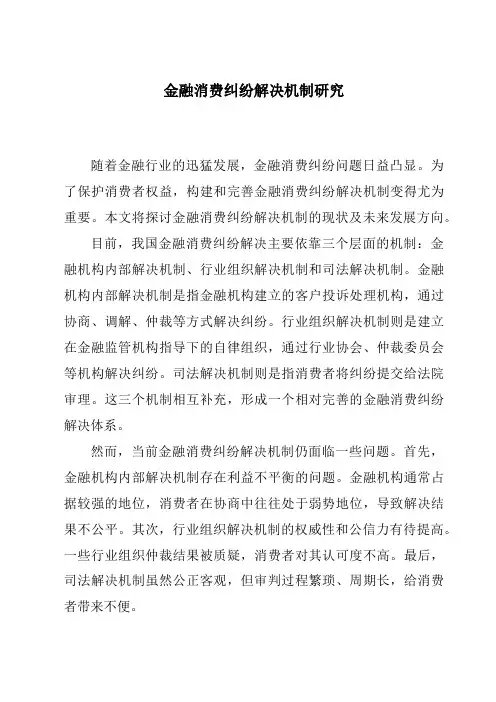 金融消费纠纷解决机制研究

随着金融行业的迅猛发展，金融消费纠纷问题日益凸显。为了保护消费者权益，构建和完善金融消费纠纷解决机制变得尤为重要。本文将探讨金融消费纠纷解决机制的现状及未来发展方向。

目前，我国金融消费纠纷解决主要依靠三个层面的机制：金融机构内部解决机制、行业组织解决机制和司法解决机制。金融机构内部解决机制是指金融机构建立的客户投诉处理机构，通过协商、调解、仲裁等方式解决纠纷。行业组织解决机制则是建立在金融监管机构指导下的自律组织，通过行业协会、仲裁委员会等机构解决纠纷。司法解决机制则是指消费者将纠纷提交给法院审理。这三个机制相互补充，形成一个相对完善的金融消费纠纷解决体系。

然而，当前金融消费纠纷解决机制仍面临一些问题。首先，金融机构内部解决机制存在利益不平衡的问题。金融机构通常占据较强的地位，消费者在协商中往往处于弱势地位，导致解决结果不公平。其次，行业组织解决机制的权威性和公信力有待提高。一些行业组织仲裁结果被质疑，消费者对其认可度不高。最后，司法解决机制虽然公正客观，但审判过程繁琐、周期长，给消费者带来不便。